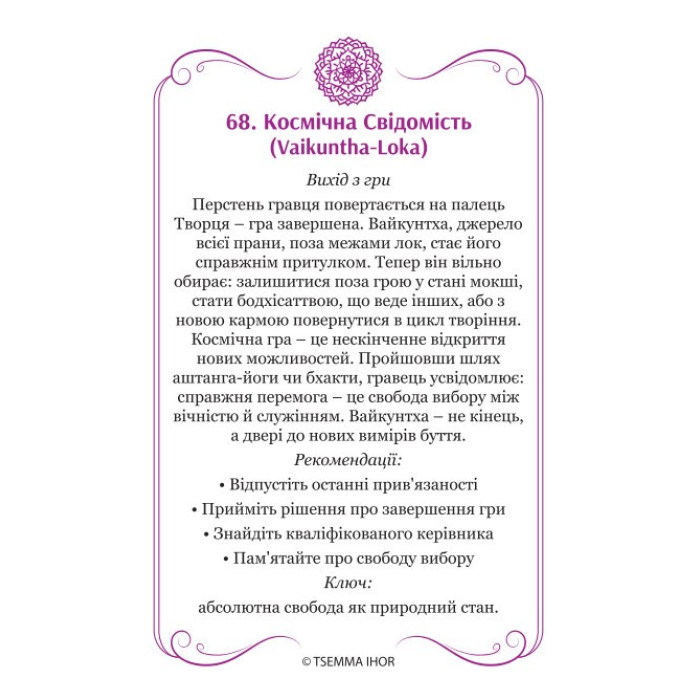 68. Космічна Свідомість (Vaikuntha-Loka)

Вихід з гри

Перстень гравця повертається на палець Творця – гра завершена. Вайкунтха, джерело всієї прани, поза межами лок, стає його справжнім притулком. Тепер він вільно обирає: залишитися поза грою у стані мокші, стати бодхісаттвою, що веде інших, або з новою кармою повернутися в цикл творіння. Космічна гра – це нескінченне відкриття нових можливостей. Пройшовши шлях аштанга-йоги чи бхакти, гравець усвідомлює: справжня перемога – це свобода вибору між вічністю й служінням. Вайкунтха – не кінець, а двері до нових вимірів буття.

Рекомендації:

• Відпустіть останні прив'язаності

• Прийміть рішення про завершення гри

• Знайдіть кваліфікованого керівника

• Пам'ятайте про свободу вибору

Ключ:

абсолютна свобода як природний стан.

© TSEMMA IHOR